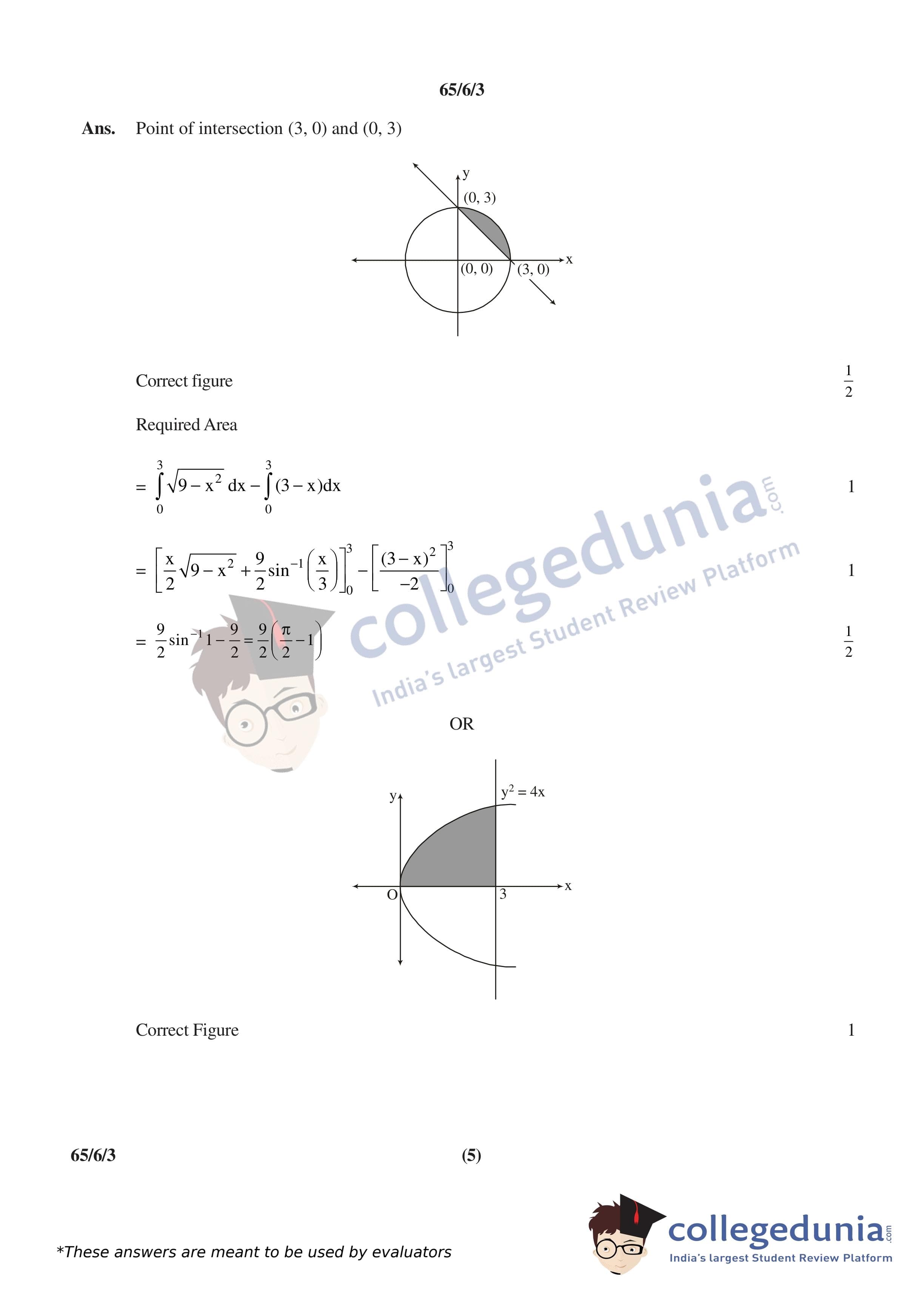 65/6/3

Ans. Point of intersection (3, 0) and (0, 3)

y
(0, 3)
x
(0, 0)
(3, 0)

Correct figure $\frac{1}{2}$

Required Area

$= \int_0^3 \sqrt{9-x^2}\,dx - \int_0^3 (3-x)dx$ 1

$= \left[\frac{x}{2}\sqrt{9-x^2} + \frac{9}{2}\sin^{-1}\left(\frac{x}{3}\right)\right]_0^3 - \left[\frac{(3-x)^2}{-2}\right]_0^3$ 1

$= \frac{9}{2}\sin^{-1}1 - \frac{9}{2} = \frac{9}{2}\left(\frac{\pi}{2}-1\right)$ $\frac{1}{2}$

OR

y
$y^2 = 4x$
O
3
x

Correct Figure 1

65/6/3 (5)

*These answers are meant to be used by evaluators

collegedunia.com
India's largest Student Review Platform